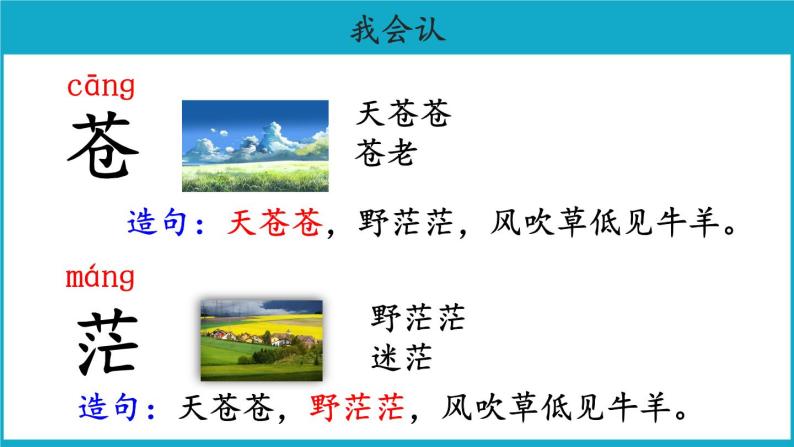 我会认

cāng
苍

天苍苍
苍老

造句：天苍苍，野茫茫，风吹草低见牛羊。

máng
茫

野茫茫
迷茫

造句：天苍苍，野茫茫，风吹草低见牛羊。